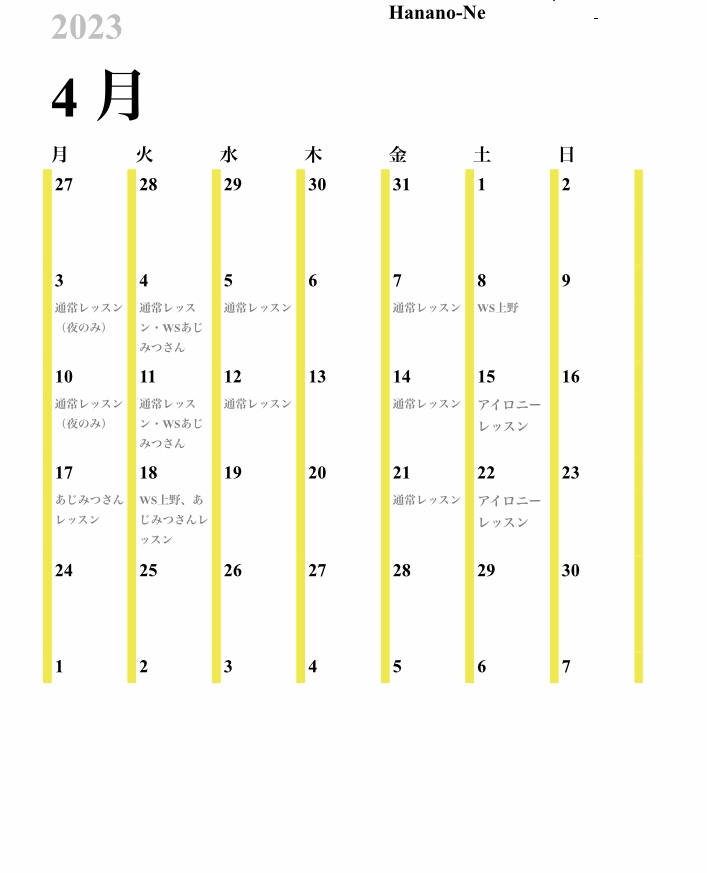 2023

Hanano-Ne

4 月

| 月 | 火 | 水 | 木 | 金 | 土 | 日 |
|---|---|---|---|---|---|---|
| 27 | 28 | 29 | 30 | 31 | 1 | 2 |
| 3 通常レッスン（夜のみ） | 4 通常レッスン・WSあじみつさん | 5 通常レッスン | 6 | 7 通常レッスン | 8 WS上野 | 9 |
| 10 通常レッスン（夜のみ） | 11 通常レッスン・WSあじみつさん | 12 通常レッスン | 13 | 14 通常レッスン | 15 アイロニーレッスン | 16 |
| 17 あじみつさんレッスン | 18 WS上野、あじみつさんレッスン | 19 | 20 | 21 通常レッスン | 22 アイロニーレッスン | 23 |
| 24 | 25 | 26 | 27 | 28 | 29 | 30 |
| 1 | 2 | 3 | 4 | 5 | 6 | 7 |